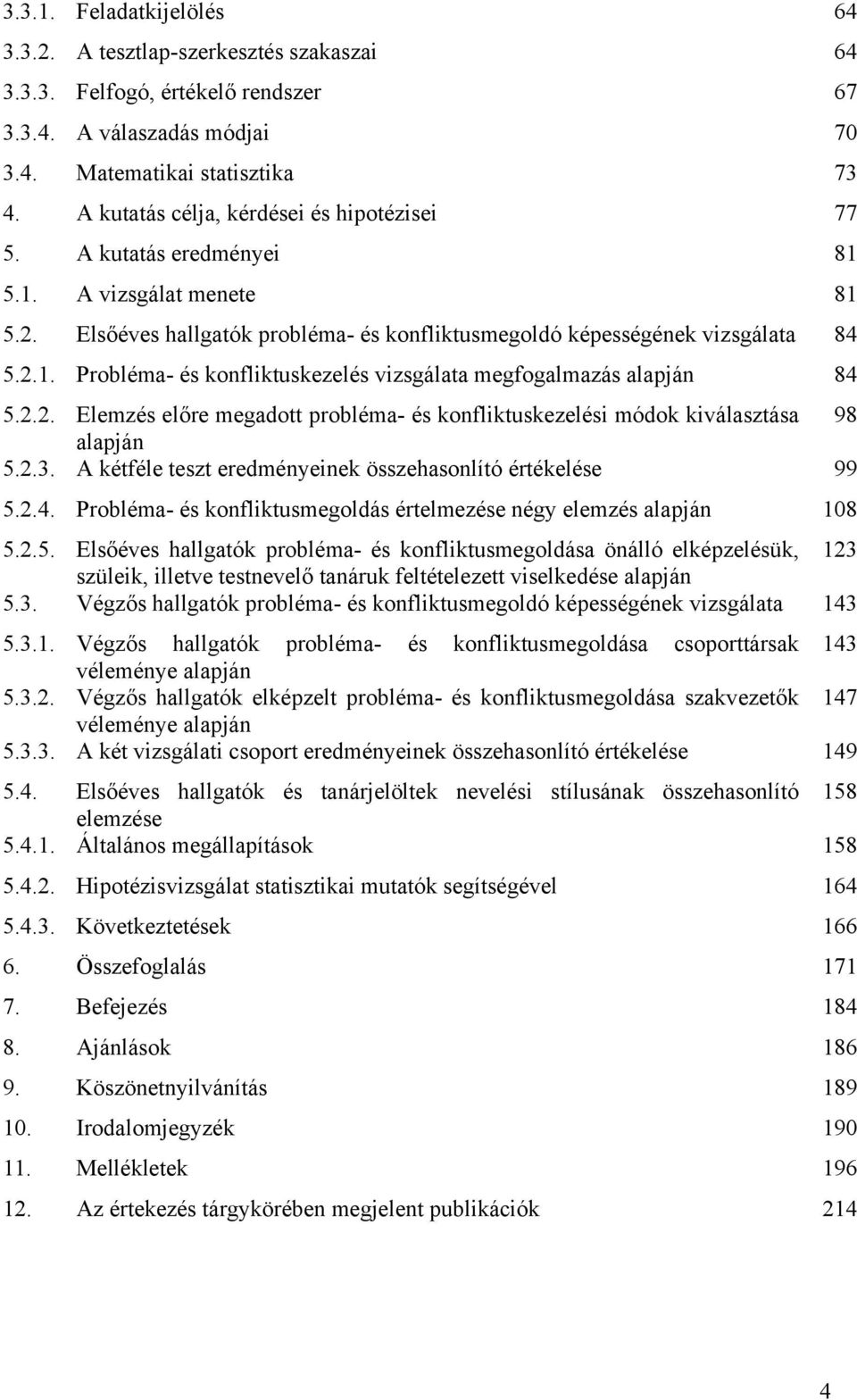 3.3.1. Feladatkijelölés 64
3.3.2. A tesztlap-szerkesztés szakaszai 64
3.3.3. Felfogó, értékelő rendszer 67
3.3.4. A válaszadás módjai 70
3.4. Matematikai statisztika 73
4. A kutatás célja, kérdései és hipotézisei 77
5. A kutatás eredményei 81
5.1. A vizsgálat menete 81
5.2. Elsőéves hallgatók probléma- és konfliktusmegoldó képességének vizsgálata 84
5.2.1. Probléma- és konfliktuskezelés vizsgálata megfogalmazás alapján 84
5.2.2. Elemzés előre megadott probléma- és konfliktuskezelési módok kiválasztása alapján 98
5.2.3. A kétféle teszt eredményeinek összehasonlító értékelése 99
5.2.4. Probléma- és konfliktusmegoldás értelmezése négy elemzés alapján 108
5.2.5. Elsőéves hallgatók probléma- és konfliktusmegoldása önálló elképzelésük, szüleik, illetve testnevelő tanáruk feltételezett viselkedése alapján 123
5.3. Végzős hallgatók probléma- és konfliktusmegoldó képességének vizsgálata 143
5.3.1. Végzős hallgatók probléma- és konfliktusmegoldása csoporttársak véleménye alapján 143
5.3.2. Végzős hallgatók elképzelt probléma- és konfliktusmegoldása szakvezetők véleménye alapján 147
5.3.3. A két vizsgálati csoport eredményeinek összehasonlító értékelése 149
5.4. Elsőéves hallgatók és tanárjelöltek nevelési stílusának összehasonlító elemzése 158
5.4.1. Általános megállapítások 158
5.4.2. Hipotézisvizsgálat statisztikai mutatók segítségével 164
5.4.3. Következtetések 166
6. Összefoglalás 171
7. Befejezés 184
8. Ajánlások 186
9. Köszönetnyilvánítás 189
10. Irodalomjegyzék 190
11. Mellékletek 196
12. Az értekezés tárgykörében megjelent publikációk 214

4